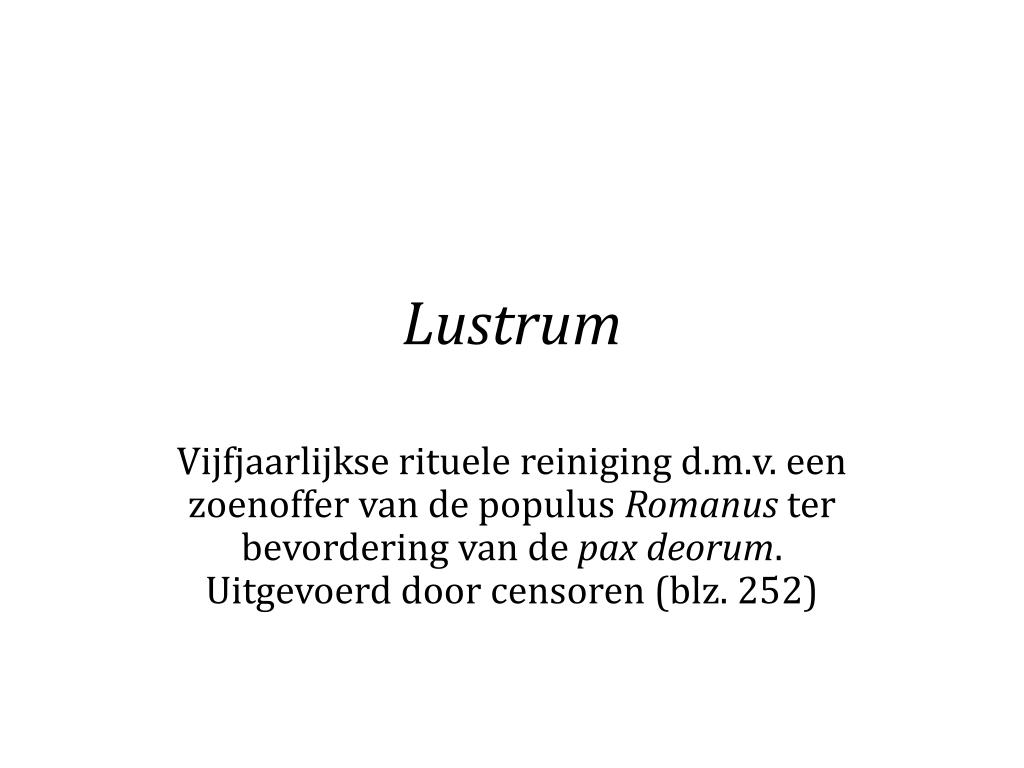 Lustrum

Vijfjaarlijkse rituele reiniging d.m.v. een zoenoffer van de populus Romanus ter bevordering van de pax deorum. Uitgevoerd door censoren (blz. 252)